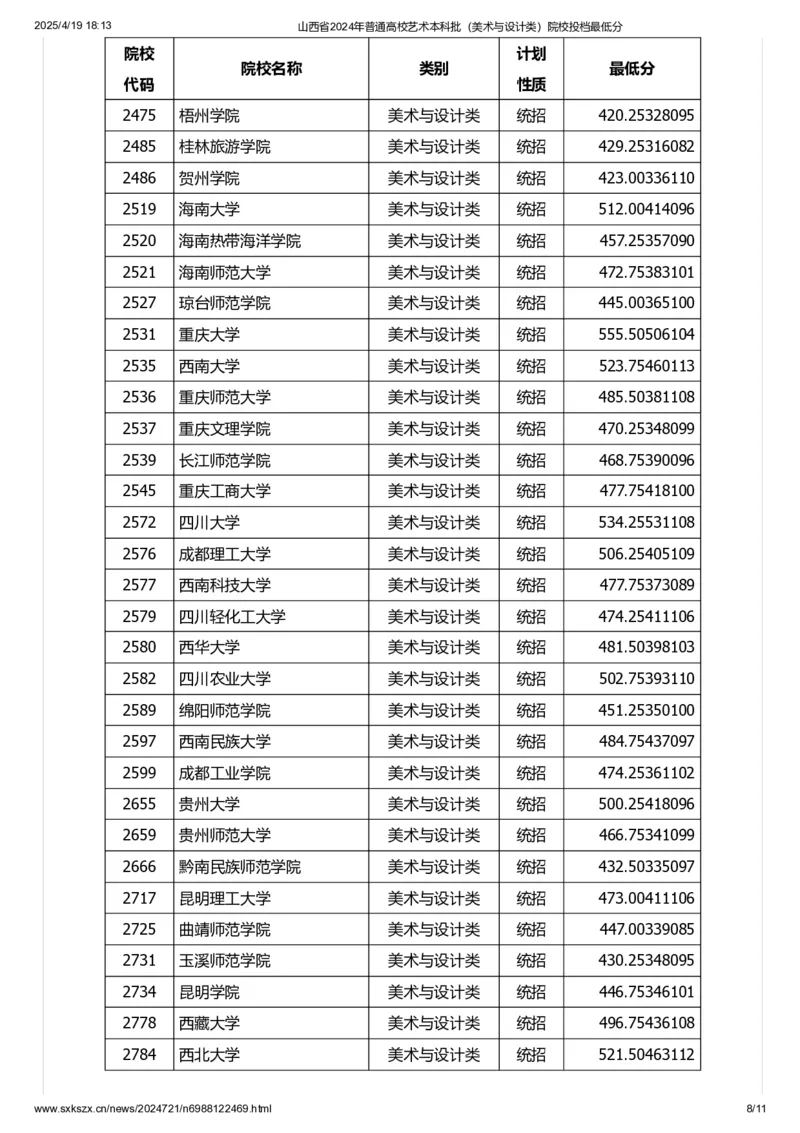 2025/4/19 18:13 山西省2024年普通高校艺术本科批（美术与设计类）院校投档最低分

| 院校代码 | 院校名称 | 类别 | 计划性质 | 最低分 |
|---|---|---|---|---|
| 2475 | 梧州学院 | 美术与设计类 | 统招 | 420.25328095 |
| 2485 | 桂林旅游学院 | 美术与设计类 | 统招 | 429.25316082 |
| 2486 | 贺州学院 | 美术与设计类 | 统招 | 423.00336110 |
| 2519 | 海南大学 | 美术与设计类 | 统招 | 512.00414096 |
| 2520 | 海南热带海洋学院 | 美术与设计类 | 统招 | 457.25357090 |
| 2521 | 海南师范大学 | 美术与设计类 | 统招 | 472.75383101 |
| 2527 | 琼台师范学院 | 美术与设计类 | 统招 | 445.00365100 |
| 2531 | 重庆大学 | 美术与设计类 | 统招 | 555.50506104 |
| 2535 | 西南大学 | 美术与设计类 | 统招 | 523.75460113 |
| 2536 | 重庆师范大学 | 美术与设计类 | 统招 | 485.50381108 |
| 2537 | 重庆文理学院 | 美术与设计类 | 统招 | 470.25348099 |
| 2539 | 长江师范学院 | 美术与设计类 | 统招 | 468.75390096 |
| 2545 | 重庆工商大学 | 美术与设计类 | 统招 | 477.75418100 |
| 2572 | 四川大学 | 美术与设计类 | 统招 | 534.25531108 |
| 2576 | 成都理工大学 | 美术与设计类 | 统招 | 506.25405109 |
| 2577 | 西南科技大学 | 美术与设计类 | 统招 | 477.75373089 |
| 2579 | 四川轻化工大学 | 美术与设计类 | 统招 | 474.25411106 |
| 2580 | 西华大学 | 美术与设计类 | 统招 | 481.50398103 |
| 2582 | 四川农业大学 | 美术与设计类 | 统招 | 502.75393110 |
| 2589 | 绵阳师范学院 | 美术与设计类 | 统招 | 451.25350100 |
| 2597 | 西南民族大学 | 美术与设计类 | 统招 | 484.75437097 |
| 2599 | 成都工业学院 | 美术与设计类 | 统招 | 474.25361102 |
| 2655 | 贵州大学 | 美术与设计类 | 统招 | 500.25418096 |
| 2659 | 贵州师范大学 | 美术与设计类 | 统招 | 466.75341099 |
| 2666 | 黔南民族师范学院 | 美术与设计类 | 统招 | 432.50335097 |
| 2717 | 昆明理工大学 | 美术与设计类 | 统招 | 473.00411106 |
| 2725 | 曲靖师范学院 | 美术与设计类 | 统招 | 447.00339085 |
| 2731 | 玉溪师范学院 | 美术与设计类 | 统招 | 430.25348095 |
| 2734 | 昆明学院 | 美术与设计类 | 统招 | 446.75346101 |
| 2778 | 西藏大学 | 美术与设计类 | 统招 | 496.75436108 |
| 2784 | 西北大学 | 美术与设计类 | 统招 | 521.50463112 |

www.sxkszx.cn/news/2024721/n6988122469.html 8/11